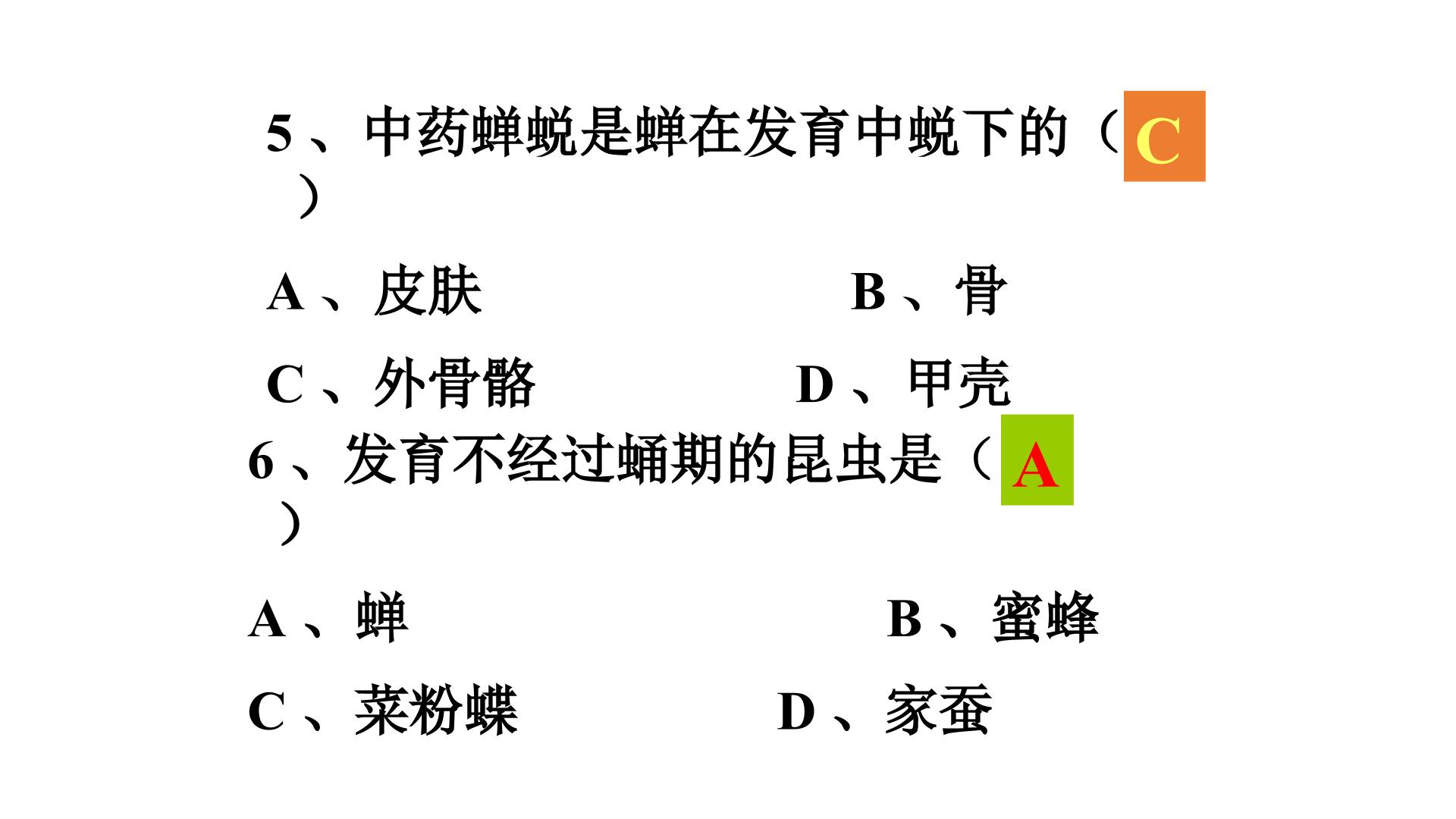 5、中药蝉蜕是蝉在发育中蜕下的（C）

A、皮肤 B、骨

C、外骨骼 D、甲壳

6、发育不经过蛹期的昆虫是（A）

A、蝉 B、蜜蜂

C、菜粉蝶 D、家蚕